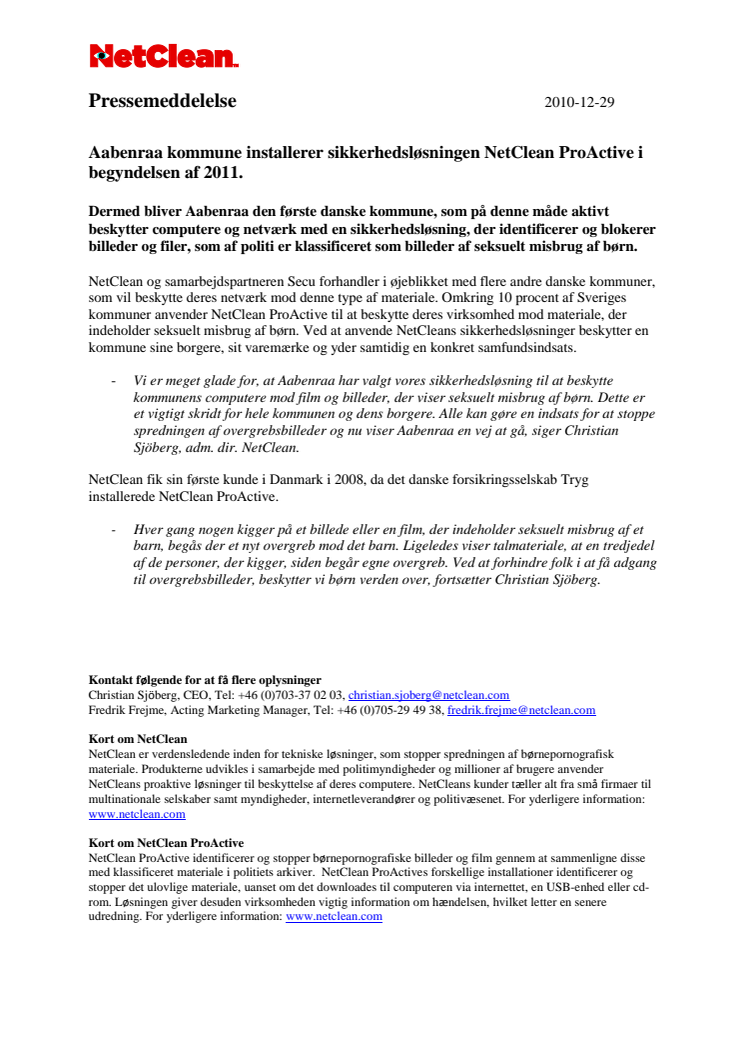 NetClean.

Pressemeddelelse 2010-12-29

Aabenraa kommune installerer sikkerhedsløsningen NetClean ProActive i begyndelsen af 2011.

Dermed bliver Aabenraa den første danske kommune, som på denne måde aktivt beskytter computere og netværk med en sikkerhedsløsning, der identificerer og blokerer billeder og filer, som af politi er klassificeret som billeder af seksuelt misbrug af børn.

NetClean og samarbejdspartneren Secu forhandler i øjeblikket med flere andre danske kommuner, som vil beskytte deres netværk mod denne type af materiale. Omkring 10 procent af Sveriges kommuner anvender NetClean ProActive til at beskytte deres virksomhed mod materiale, der indeholder seksuelt misbrug af børn. Ved at anvende NetCleans sikkerhedsløsninger beskytter en kommune sine borgere, sit varemærke og yder samtidig en konkret samfundsindsats.

- Vi er meget glade for, at Aabenraa har valgt vores sikkerhedsløsning til at beskytte kommunens computere mod film og billeder, der viser seksuelt misbrug af børn. Dette er et vigtigt skridt for hele kommunen og dens borgere. Alle kan gøre en indsats for at stoppe spredningen af overgrebsbilleder og nu viser Aabenraa en vej at gå, siger Christian Sjöberg, adm. dir. NetClean.

NetClean fik sin første kunde i Danmark i 2008, da det danske forsikringsselskab Tryg installerede NetClean ProActive.

- Hver gang nogen kigger på et billede eller en film, der indeholder seksuelt misbrug af et barn, begås der et nyt overgreb mod det barn. Ligeledes viser talmateriale, at en tredjedel af de personer, der kigger, siden begår egne overgreb. Ved at forhindre folk i at få adgang til overgrebsbilleder, beskytter vi børn verden over, fortsætter Christian Sjöberg.

Kontakt følgende for at få flere oplysninger
Christian Sjöberg, CEO, Tel: +46 (0)703-37 02 03, christian.sjoberg@netclean.com
Fredrik Frejme, Acting Marketing Manager, Tel: +46 (0)705-29 49 38, fredrik.frejme@netclean.com

Kort om NetClean
NetClean er verdensledende inden for tekniske løsninger, som stopper spredningen af børnepornografisk materiale. Produkterne udvikles i samarbejde med politimyndigheder og millioner af brugere anvender NetCleans proaktive løsninger til beskyttelse af deres computere. NetCleans kunder tæller alt fra små firmaer til multinationale selskaber samt myndigheder, internetleverandører og politivæsenet. For yderligere information: www.netclean.com

Kort om NetClean ProActive
NetClean ProActive identificerer og stopper børnepornografiske billeder og film gennem at sammenligne disse med klassificeret materiale i politiets arkiver. NetClean ProActives forskellige installationer identificerer og stopper det ulovlige materiale, uanset om det downloades til computeren via internettet, en USB-enhed eller cd-rom. Løsningen giver desuden virksomheden vigtig information om hændelsen, hvilket letter en senere udredning. For yderligere information: www.netclean.com